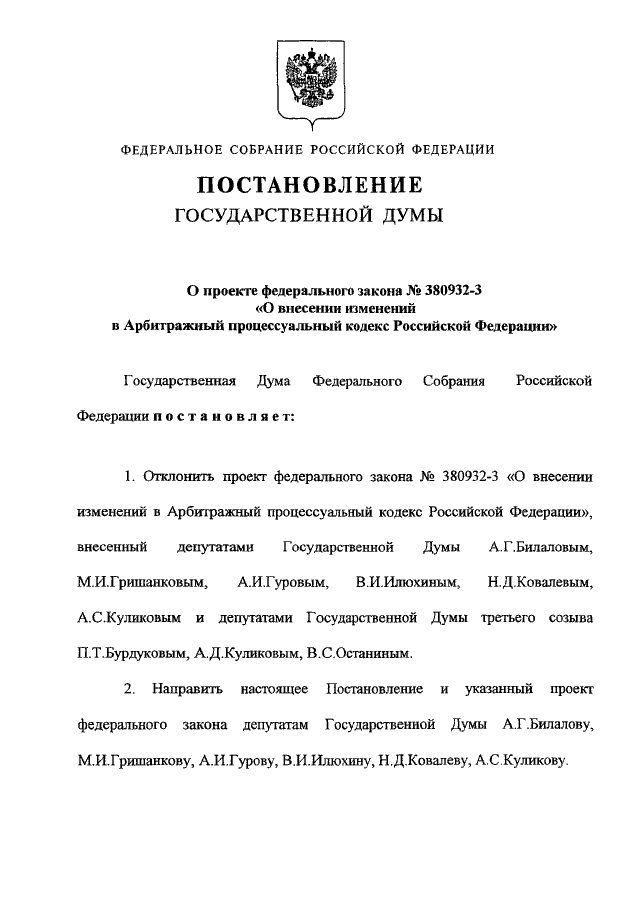 ФЕДЕРАЛЬНОЕ СОБРАНИЕ РОССИЙСКОЙ ФЕДЕРАЦИИ

ПОСТАНОВЛЕНИЕ
ГОСУДАРСТВЕННОЙ ДУМЫ

О проекте федерального закона № 380932-3
«О внесении изменений
в Арбитражный процессуальный кодекс Российской Федерации»

Государственная Дума Федерального Собрания Российской Федерации постановляет:

1. Отклонить проект федерального закона № 380932-3 «О внесении изменений в Арбитражный процессуальный кодекс Российской Федерации», внесенный депутатами Государственной Думы А.Г.Билаловым, М.И.Гришанковым, А.И.Гуровым, В.И.Илюхиным, Н.Д.Ковалевым, А.С.Куликовым и депутатами Государственной Думы третьего созыва П.Т.Бурдуковым, А.Д.Куликовым, В.С.Останиным.

2. Направить настоящее Постановление и указанный проект федерального закона депутатам Государственной Думы А.Г.Билалову, М.И.Гришанкову, А.И.Гурову, В.И.Илюхину, Н.Д.Ковалеву, А.С.Куликову.